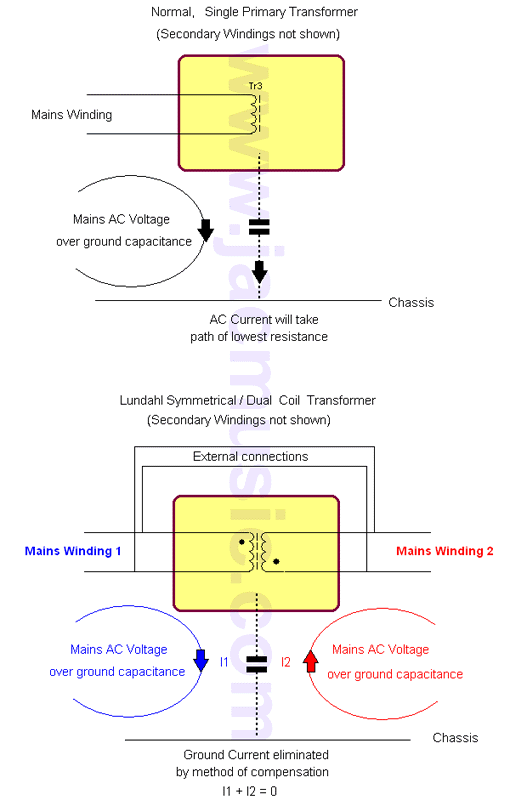 Normal, Single Primary Transformer
(Secondary Windings not shown)

Tr3

Mains Winding

Mains AC Voltage
over ground capacitance

Chassis

AC Current will take
path of lowest resistance

Lundahl Symmetrical / Dual Coil Transformer
(Secondary Windings not shown)

External connections

Mains Winding 1

Mains Winding 2

Mains AC Voltage
over ground capacitance

I1

I2

Mains AC Voltage
over ground capacitance

Chassis

Ground Current eliminated
by method of compensation
I1 + I2 = 0

www.jacmusic.com